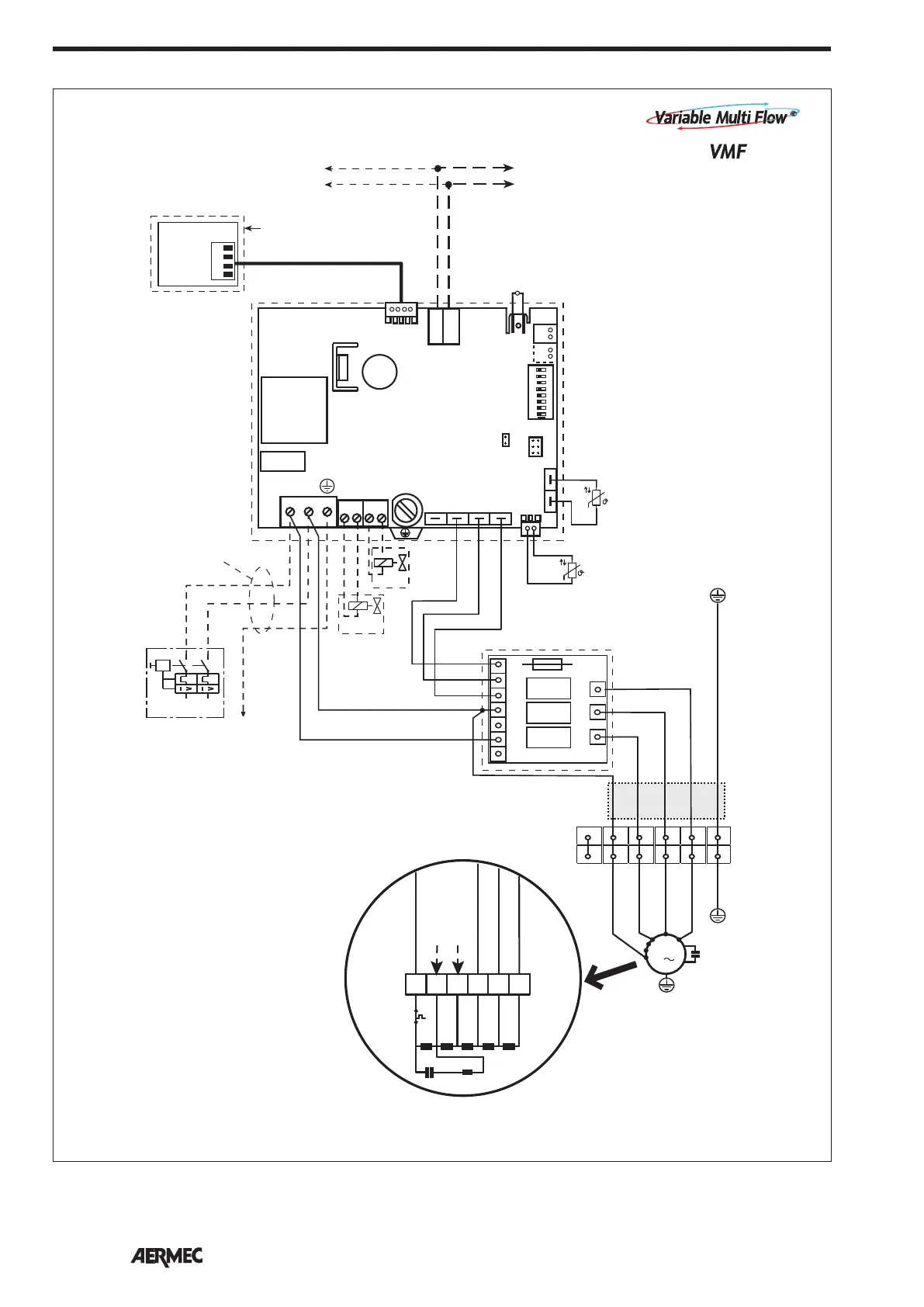 Variable Multi Flow

VMF

AERMEC